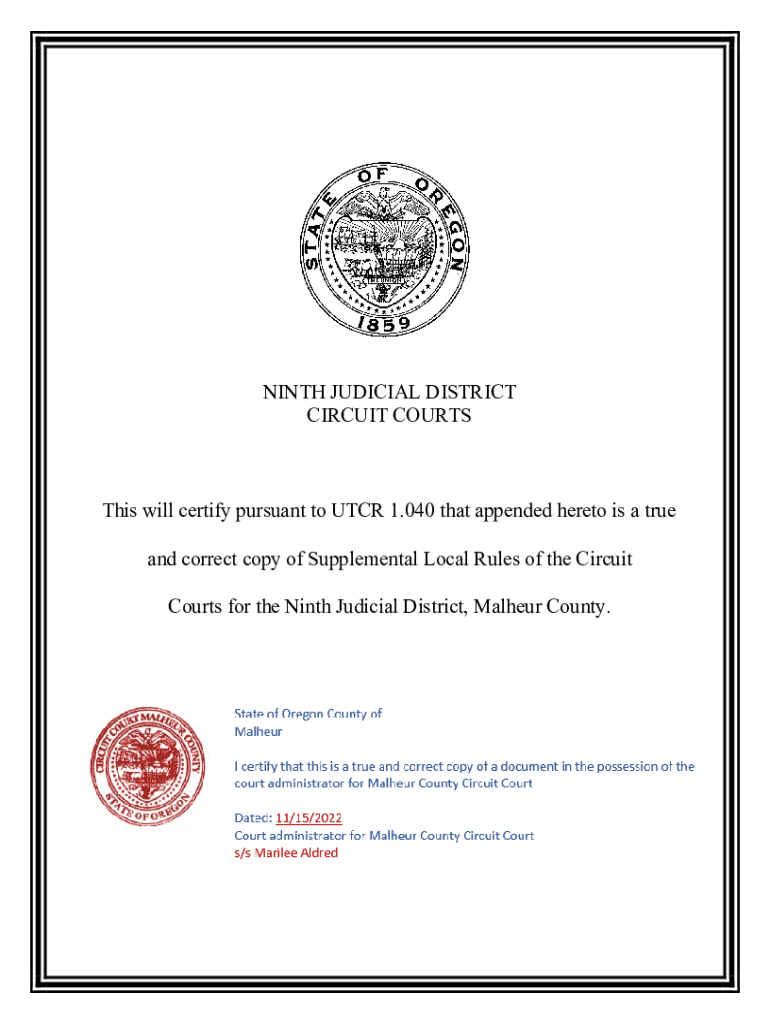 STATE OF OREGON
1859

NINTH JUDICIAL DISTRICT
CIRCUIT COURTS

This will certify pursuant to UTCR 1.040 that appended hereto is a true and correct copy of Supplemental Local Rules of the Circuit Courts for the Ninth Judicial District, Malheur County.

CIRCUIT COURT MALHEUR COUNTY
STATE OF OREGON

State of Oregon County of
Malheur

I certify that this is a true and correct copy of a document in the possession of the court administrator for Malheur County Circuit Court

Dated: 11/15/2022
Court administrator for Malheur County Circuit Court
s/s Marilee Aldred